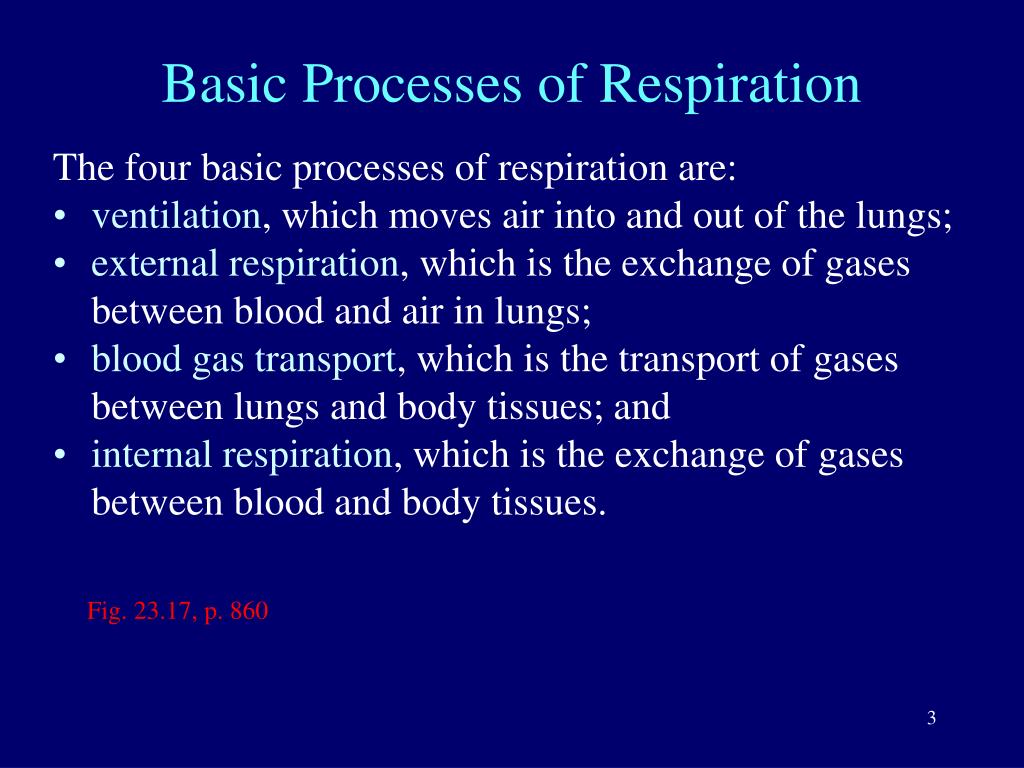 Basic Processes of Respiration

The four basic processes of respiration are:
• ventilation, which moves air into and out of the lungs;
• external respiration, which is the exchange of gases between blood and air in lungs;
• blood gas transport, which is the transport of gases between lungs and body tissues; and
• internal respiration, which is the exchange of gases between blood and body tissues.

Fig. 23.17, p. 860

3